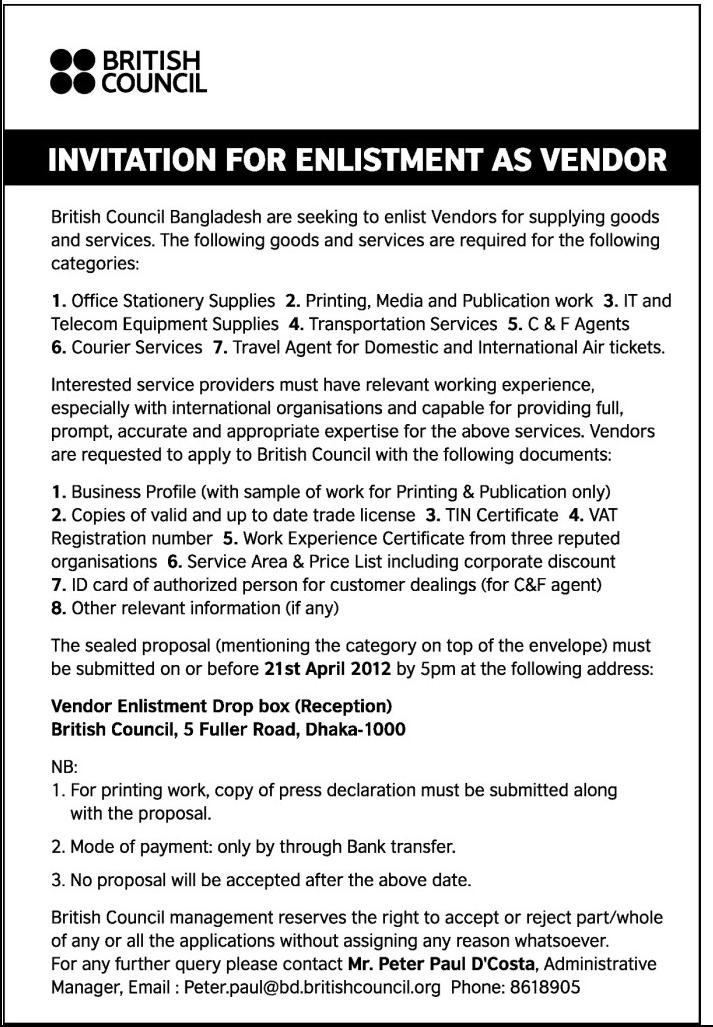 BRITISH COUNCIL

INVITATION FOR ENLISTMENT AS VENDOR

British Council Bangladesh are seeking to enlist Vendors for supplying goods and services. The following goods and services are required for the following categories:

1. Office Stationery Supplies 2. Printing, Media and Publication work 3. IT and Telecom Equipment Supplies 4. Transportation Services 5. C & F Agents 6. Courier Services 7. Travel Agent for Domestic and International Air tickets.

Interested service providers must have relevant working experience, especially with international organisations and capable for providing full, prompt, accurate and appropriate expertise for the above services. Vendors are requested to apply to British Council with the following documents:

1. Business Profile (with sample of work for Printing & Publication only) 2. Copies of valid and up to date trade license 3. TIN Certificate 4. VAT Registration number 5. Work Experience Certificate from three reputed organisations 6. Service Area & Price List including corporate discount 7. ID card of authorized person for customer dealings (for C&F agent) 8. Other relevant information (if any)

The sealed proposal (mentioning the category on top of the envelope) must be submitted on or before 21st April 2012 by 5pm at the following address:

Vendor Enlistment Drop box (Reception)
British Council, 5 Fuller Road, Dhaka-1000

NB:
1. For printing work, copy of press declaration must be submitted along with the proposal.

2. Mode of payment: only by through Bank transfer.

3. No proposal will be accepted after the above date.

British Council management reserves the right to accept or reject part/whole of any or all the applications without assigning any reason whatsoever.
For any further query please contact Mr. Peter Paul D'Costa, Administrative Manager, Email : Peter.paul@bd.britishcouncil.org Phone: 8618905